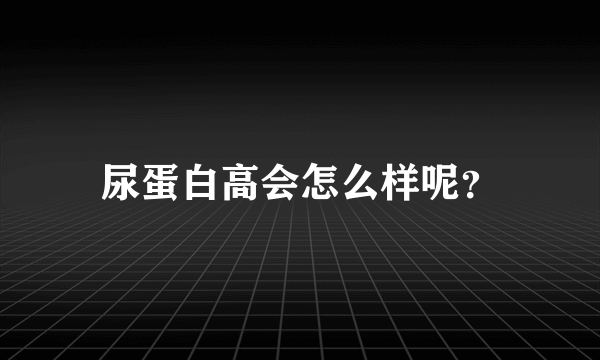 尿蛋白高会怎么样呢?